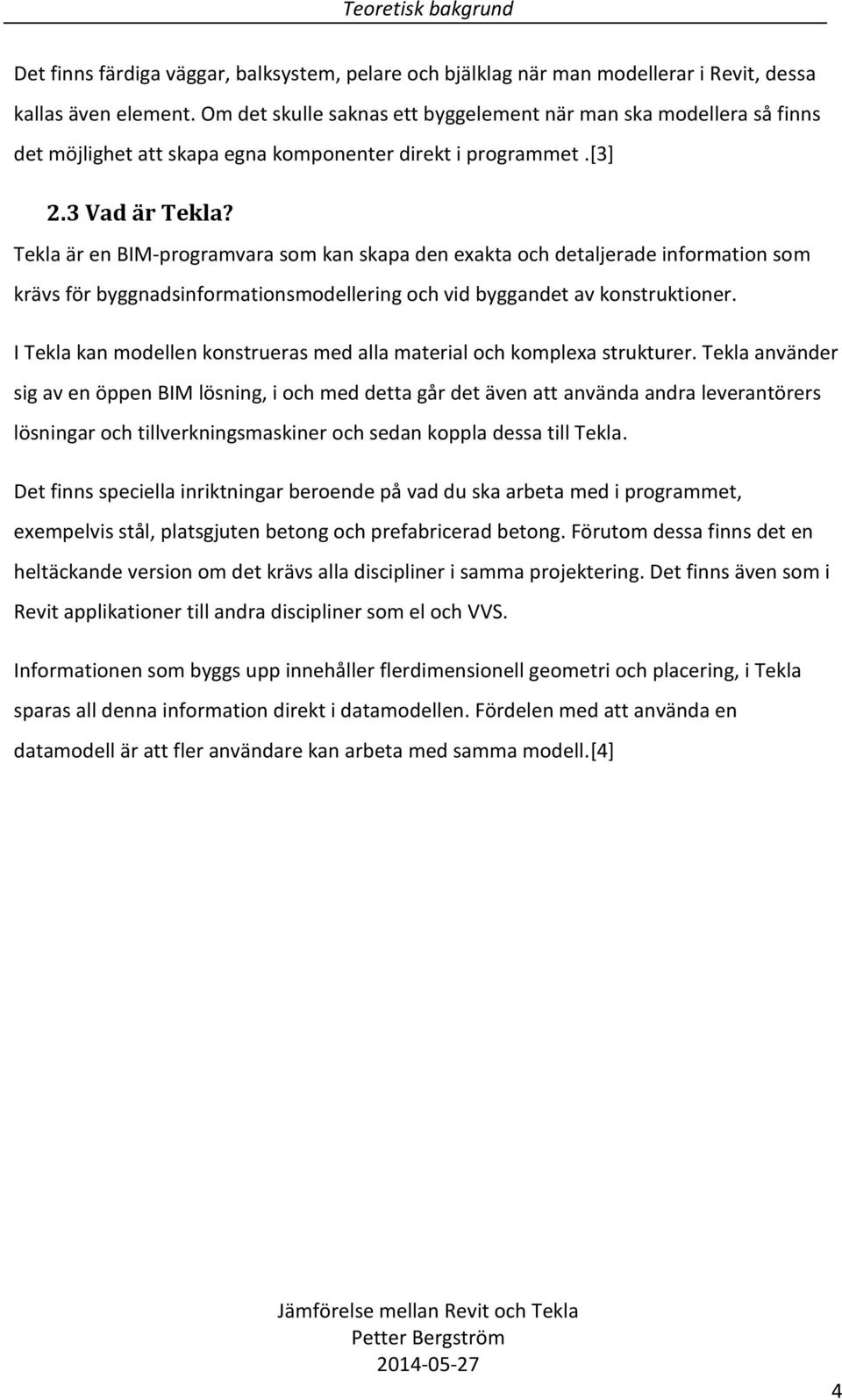 Teoretisk bakgrund

Det finns färdiga väggar, balksystem, pelare och bjälklag när man modellerar i Revit, dessa kallas även element. Om det skulle saknas ett byggelement när man ska modellera så finns det möjlighet att skapa egna komponenter direkt i programmet .[3]

2.3 Vad är Tekla?

Tekla är en BIM-programvara som kan skapa den exakta och detaljerade information som krävs för byggnadsinformationsmodellering och vid byggandet av konstruktioner.

I Tekla kan modellen konstrueras med alla material och komplexa strukturer. Tekla använder sig av en öppen BIM lösning, i och med detta går det även att använda andra leverantörers lösningar och tillverkningsmaskiner och sedan koppla dessa till Tekla.

Det finns speciella inriktningar beroende på vad du ska arbeta med i programmet, exempelvis stål, platsgjuten betong och prefabricerad betong. Förutom dessa finns det en heltäckande version om det krävs alla discipliner i samma projektering. Det finns även som i Revit applikationer till andra discipliner som el och VVS.

Informationen som byggs upp innehåller flerdimensionell geometri och placering, i Tekla sparas all denna information direkt i datamodellen. Fördelen med att använda en datamodell är att fler användare kan arbeta med samma modell.[4]

Jämförelse mellan Revit och Tekla
Petter Bergström
2014-05-27

4